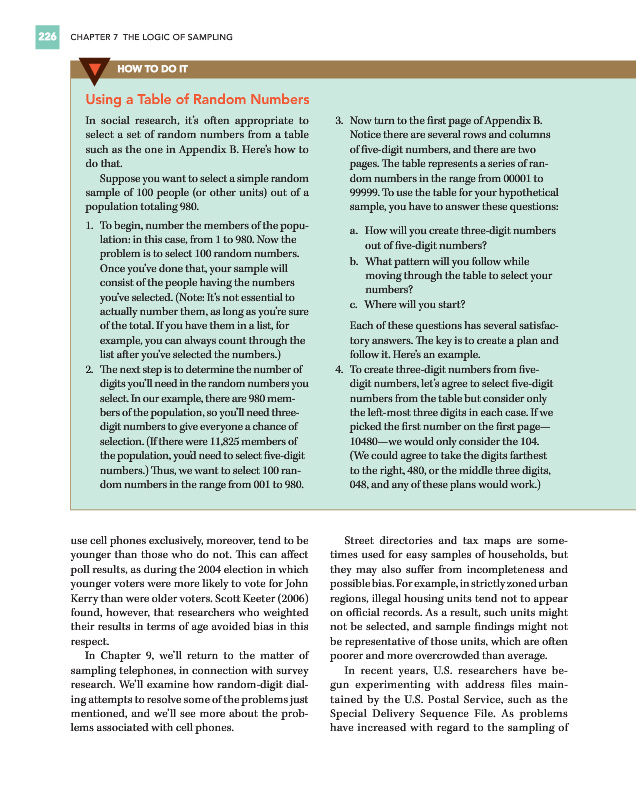 226 CHAPTER 7 THE LOGIC OF SAMPLING

HOW TO DO IT

Using a Table of Random Numbers

In social research, it's often appropriate to select a set of random numbers from a table such as the one in Appendix B. Here's how to do that.

Suppose you want to select a simple random sample of 100 people (or other units) out of a population totaling 980.

1. To begin, number the members of the population: in this case, from 1 to 980. Now the problem is to select 100 random numbers. Once you've done that, your sample will consist of the people having the numbers you've selected. (Note: It's not essential to actually number them, as long as you're sure of the total. If you have them in a list, for example, you can always count through the list after you've selected the numbers.)

2. The next step is to determine the number of digits you'll need in the random numbers you select. In our example, there are 980 members of the population, so you'll need three-digit numbers to give everyone a chance of selection. (If there were 11,825 members of the population, you'd need to select five-digit numbers.) Thus, we want to select 100 random numbers in the range from 001 to 980.

3. Now turn to the first page of Appendix B. Notice there are several rows and columns of five-digit numbers, and there are two pages. The table represents a series of random numbers in the range from 00001 to 99999. To use the table for your hypothetical sample, you have to answer these questions:

a. How will you create three-digit numbers out of five-digit numbers?

b. What pattern will you follow while moving through the table to select your numbers?

c. Where will you start?

Each of these questions has several satisfactory answers. The key is to create a plan and follow it. Here's an example.

4. To create three-digit numbers from five-digit numbers, let's agree to select five-digit numbers from the table but consider only the left-most three digits in each case. If we picked the first number on the first page—10480—we would only consider the 104. (We could agree to take the digits farthest to the right, 480, or the middle three digits, 048, and any of these plans would work.)

use cell phones exclusively, moreover, tend to be younger than those who do not. This can affect poll results, as during the 2004 election in which younger voters were more likely to vote for John Kerry than were older voters. Scott Keeter (2006) found, however, that researchers who weighted their results in terms of age avoided bias in this respect.

In Chapter 9, we'll return to the matter of sampling telephones, in connection with survey research. We'll examine how random-digit dialing attempts to resolve some of the problems just mentioned, and we'll see more about the problems associated with cell phones.

Street directories and tax maps are sometimes used for easy samples of households, but they may also suffer from incompleteness and possible bias. For example, in strictly zoned urban regions, illegal housing units tend not to appear on official records. As a result, such units might not be selected, and sample findings might not be representative of those units, which are often poorer and more overcrowded than average.

In recent years, U.S. researchers have begun experimenting with address files maintained by the U.S. Postal Service, such as the Special Delivery Sequence File. As problems have increased with regard to the sampling of